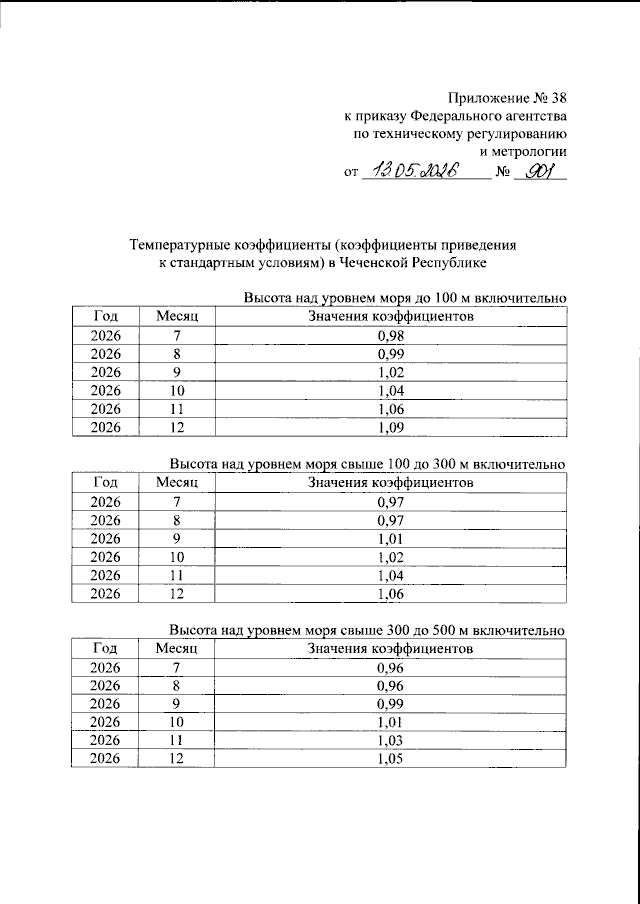 Приложение № 38
к приказу Федерального агентства
по техническому регулированию
и метрологии
от 13.05.2026 № 901

Температурные коэффициенты (коэффициенты приведения к стандартным условиям) в Чеченской Республике

Высота над уровнем моря до 100 м включительно

| Год | Месяц | Значения коэффициентов |
|---|---|---|
| 2026 | 7 | 0,98 |
| 2026 | 8 | 0,99 |
| 2026 | 9 | 1,02 |
| 2026 | 10 | 1,04 |
| 2026 | 11 | 1,06 |
| 2026 | 12 | 1,09 |

Высота над уровнем моря свыше 100 до 300 м включительно

| Год | Месяц | Значения коэффициентов |
|---|---|---|
| 2026 | 7 | 0,97 |
| 2026 | 8 | 0,97 |
| 2026 | 9 | 1,01 |
| 2026 | 10 | 1,02 |
| 2026 | 11 | 1,04 |
| 2026 | 12 | 1,06 |

Высота над уровнем моря свыше 300 до 500 м включительно

| Год | Месяц | Значения коэффициентов |
|---|---|---|
| 2026 | 7 | 0,96 |
| 2026 | 8 | 0,96 |
| 2026 | 9 | 0,99 |
| 2026 | 10 | 1,01 |
| 2026 | 11 | 1,03 |
| 2026 | 12 | 1,05 |